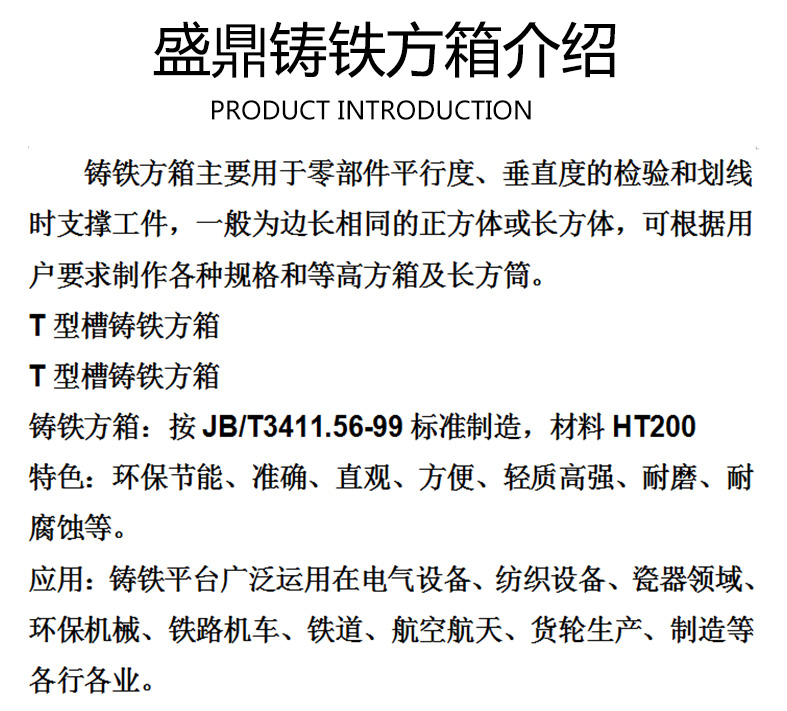 盛鼎铸铁方箱介绍
PRODUCT INTRODUCTION

铸铁方箱主要用于零部件平行度、垂直度的检验和划线时支撑工件，一般为边长相同的正方体或长方体，可根据用户要求制作各种规格和等高方箱及长方筒。

T型槽铸铁方箱

T型槽铸铁方箱

铸铁方箱：按JB/T3411.56-99标准制造，材料HT200

特色：环保节能、准确、直观、方便、轻质高强、耐磨、耐腐蚀等。

应用：铸铁平台广泛运用在电气设备、纺织设备、瓷器领域、环保机械、铁路机车、铁道、航空航天、货轮生产、制造等各行各业。